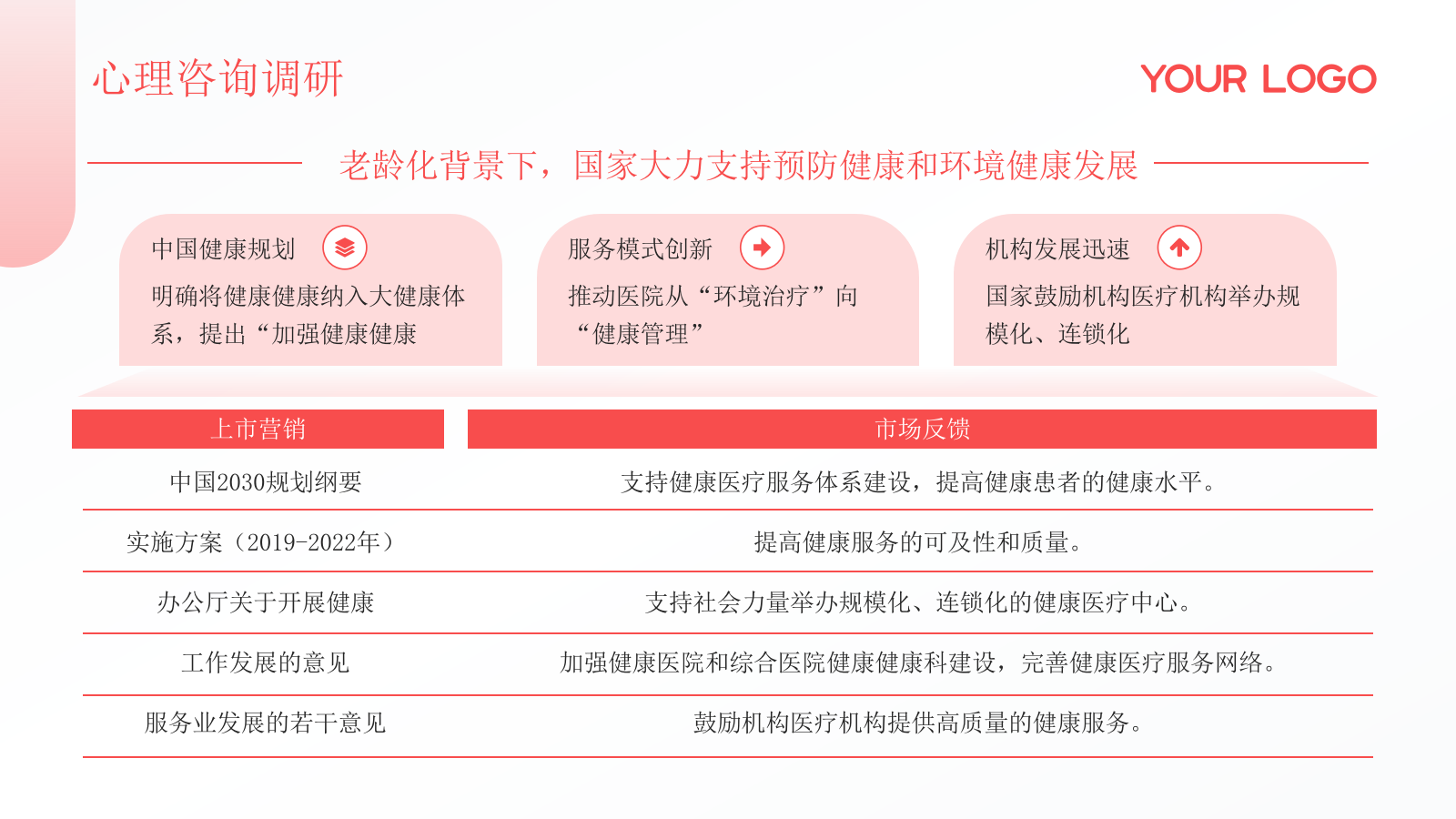 心理咨询调研

YOUR LOGO

老龄化背景下，国家大力支持预防健康和环境健康发展

中国健康规划
明确将健康健康纳入大健康体系，提出“加强健康健康

服务模式创新
推动医院从“环境治疗”向“健康管理”

机构发展迅速
国家鼓励机构医疗机构举办规模化、连锁化

| 上市营销 | 市场反馈 |
|---|---|
| 中国2030规划纲要 | 支持健康医疗服务体系建设，提高健康患者的健康水平。 |
| 实施方案（2019-2022年） | 提高健康服务的可及性和质量。 |
| 办公厅关于开展健康 | 支持社会力量举办规模化、连锁化的健康医疗中心。 |
| 工作发展的意见 | 加强健康医院和综合医院健康健康科建设，完善健康医疗服务网络。 |
| 服务业发展的若干意见 | 鼓励机构医疗机构提供高质量的健康服务。 |